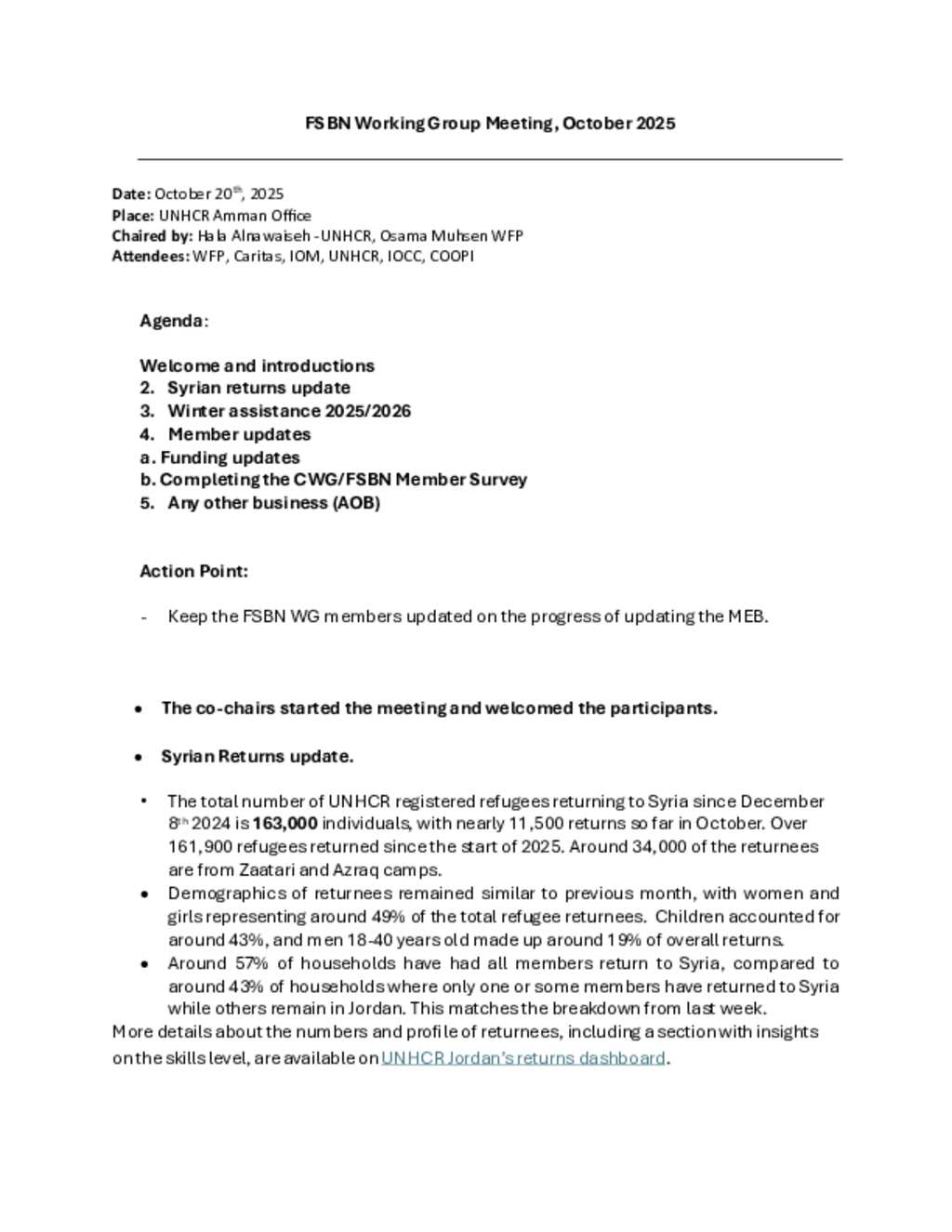 FSBN Working Group Meeting, October 2025

Date: October 20th, 2025
Place: UNHCR Amman Office
Chaired by: Hala Alnawaiseh -UNHCR, Osama Muhsen WFP
Attendees: WFP, Caritas, IOM, UNHCR, IOCC, COOPI

Agenda:

Welcome and introductions
2. Syrian returns update
3. Winter assistance 2025/2026
4. Member updates
a. Funding updates
b. Completing the CWG/FSBN Member Survey
5. Any other business (AOB)

Action Point:

- Keep the FSBN WG members updated on the progress of updating the MEB.

• The co-chairs started the meeting and welcomed the participants.

• Syrian Returns update.

• The total number of UNHCR registered refugees returning to Syria since December 8th 2024 is 163,000 individuals, with nearly 11,500 returns so far in October. Over 161,900 refugees returned since the start of 2025. Around 34,000 of the returnees are from Zaatari and Azraq camps.
• Demographics of returnees remained similar to previous month, with women and girls representing around 49% of the total refugee returnees. Children accounted for around 43%, and men 18-40 years old made up around 19% of overall returns.
• Around 57% of households have had all members return to Syria, compared to around 43% of households where only one or some members have returned to Syria while others remain in Jordan. This matches the breakdown from last week.
More details about the numbers and profile of returnees, including a section with insights on the skills level, are available on UNHCR Jordan's returns dashboard.